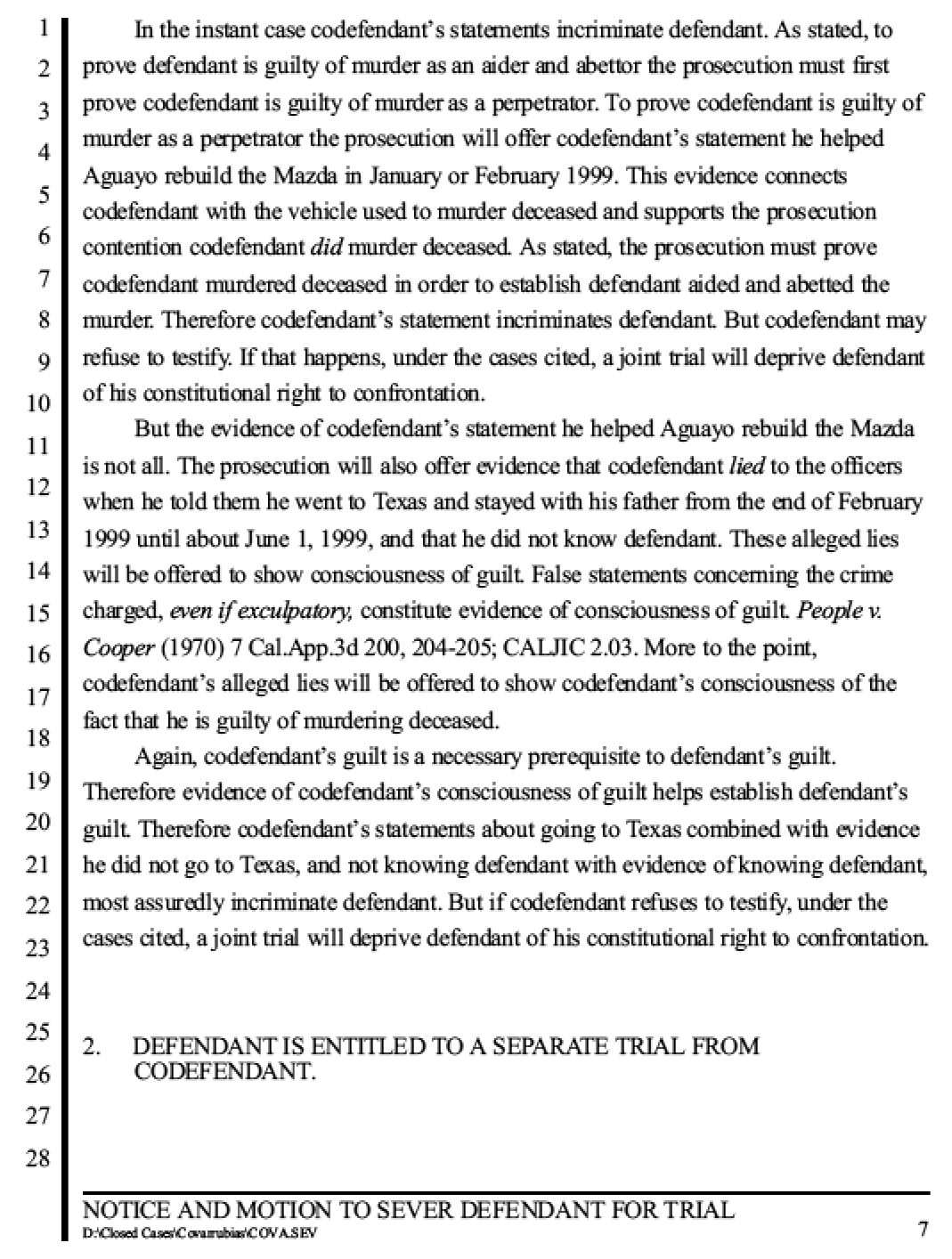 1
2
3
4
5
6
7
8
9
10
11
12
13
14
15
16
17
18
19
20
21
22
23
24
25
26
27
28

In the instant case codefendant's statements incriminate defendant. As stated, to prove defendant is guilty of murder as an aider and abettor the prosecution must first prove codefendant is guilty of murder as a perpetrator. To prove codefendant is guilty of murder as a perpetrator the prosecution will offer codefendant's statement he helped Aguayo rebuild the Mazda in January or February 1999. This evidence connects codefendant with the vehicle used to murder deceased and supports the prosecution contention codefendant did murder deceased. As stated, the prosecution must prove codefendant murdered deceased in order to establish defendant aided and abetted the murder. Therefore codefendant's statement incriminates defendant. But codefendant may refuse to testify. If that happens, under the cases cited, a joint trial will deprive defendant of his constitutional right to confrontation.

But the evidence of codefendant's statement he helped Aguayo rebuild the Mazda is not all. The prosecution will also offer evidence that codefendant lied to the officers when he told them he went to Texas and stayed with his father from the end of February 1999 until about June 1, 1999, and that he did not know defendant. These alleged lies will be offered to show consciousness of guilt. False statements concerning the crime charged, even if exculpatory, constitute evidence of consciousness of guilt. People v. Cooper (1970) 7 Cal.App.3d 200, 204-205; CALJIC 2.03. More to the point, codefendant's alleged lies will be offered to show codefendant's consciousness of the fact that he is guilty of murdering deceased.

Again, codefendant's guilt is a necessary prerequisite to defendant's guilt. Therefore evidence of codefendant's consciousness of guilt helps establish defendant's guilt. Therefore codefendant's statements about going to Texas combined with evidence he did not go to Texas, and not knowing defendant with evidence of knowing defendant, most assuredly incriminate defendant. But if codefendant refuses to testify, under the cases cited, a joint trial will deprive defendant of his constitutional right to confrontation.

2. DEFENDANT IS ENTITLED TO A SEPARATE TRIAL FROM CODEFENDANT.

NOTICE AND MOTION TO SEVER DEFENDANT FOR TRIAL
D:\Closed Cases\Covarrubias\COVA.SEV
7